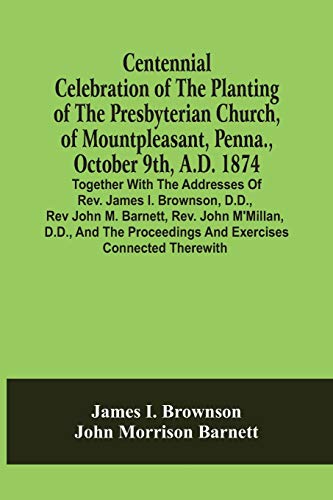 Centennial Celebration of The Planting of The Presbyterian Church, of Mountpleasant, Penna., October 9th, A.D. 1874

Together With The Addresses Of Rev. James I. Brownson, D.D., Rev John M. Barnett, Rev. John M'Millan, D.D., And The Proceedings And Exercises Connected Therewith

James I. Brownson
John Morrison Barnett